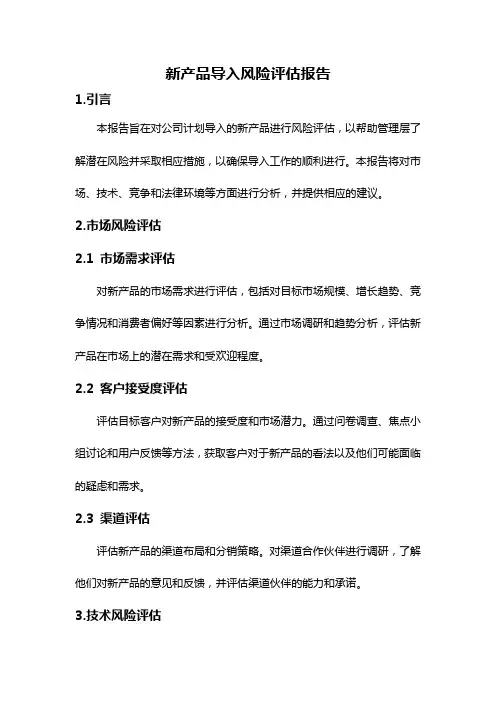 新产品导入风险评估报告

1.引言

本报告旨在对公司计划导入的新产品进行风险评估，以帮助管理层了解潜在风险并采取相应措施，以确保导入工作的顺利进行。本报告将对市场、技术、竞争和法律环境等方面进行分析，并提供相应的建议。

2.市场风险评估

2.1 市场需求评估

对新产品的市场需求进行评估，包括对目标市场规模、增长趋势、竞争情况和消费者偏好等因素进行分析。通过市场调研和趋势分析，评估新产品在市场上的潜在需求和受欢迎程度。

2.2 客户接受度评估

评估目标客户对新产品的接受度和市场潜力。通过问卷调查、焦点小组讨论和用户反馈等方法，获取客户对于新产品的看法以及他们可能面临的疑虑和需求。

2.3 渠道评估

评估新产品的渠道布局和分销策略。对渠道合作伙伴进行调研，了解他们对新产品的意见和反馈，并评估渠道伙伴的能力和承诺。

3.技术风险评估